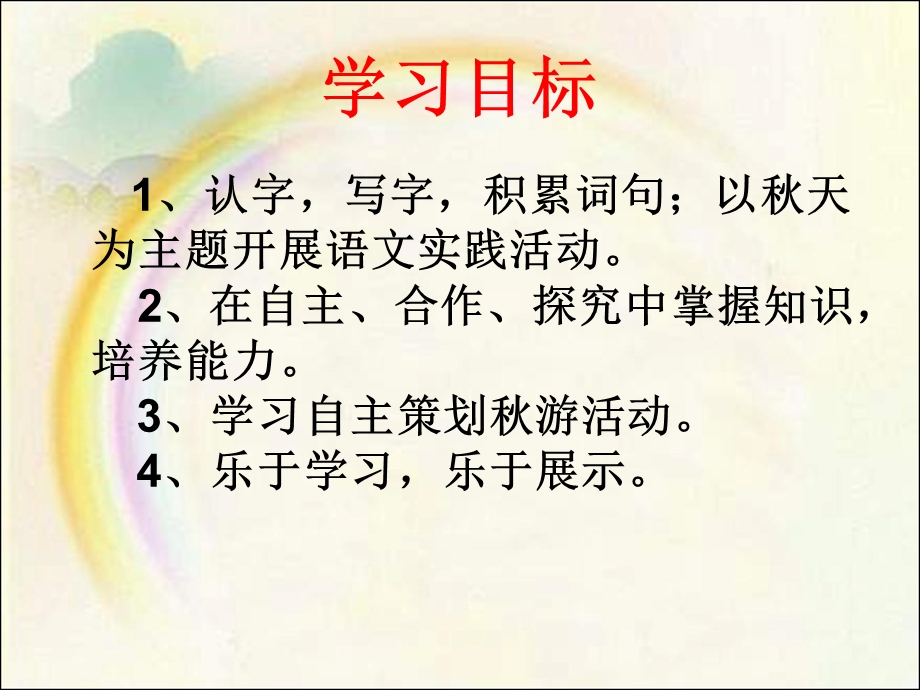 学习目标

1、认字，写字，积累词句；以秋天为主题开展语文实践活动。

2、在自主、合作、探究中掌握知识，培养能力。

3、学习自主策划秋游活动。

4、乐于学习，乐于展示。